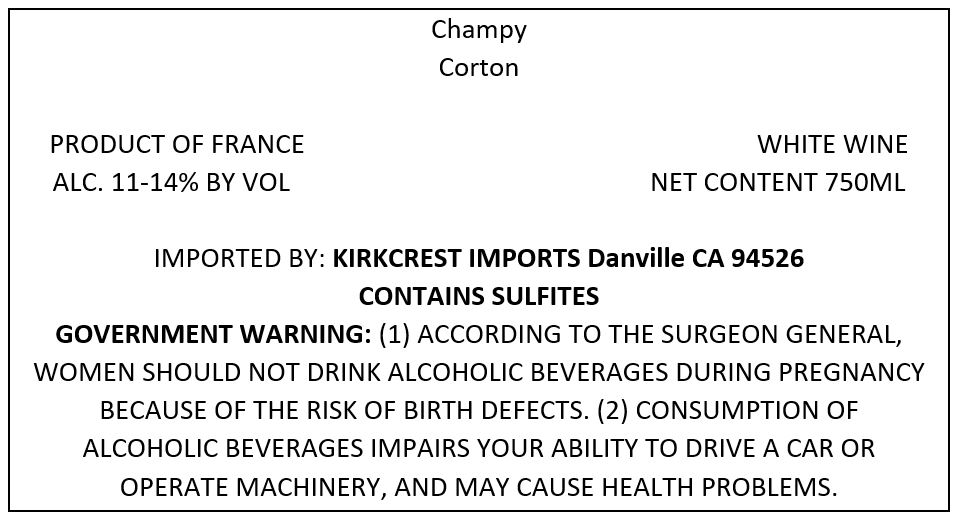 Champy
Corton

PRODUCT OF FRANCE
ALC. 11-14% BY VOL

WHITE WINE
NET CONTENT 750ML

IMPORTED BY: KIRKCREST IMPORTS Danville CA 94526
CONTAINS SULFITES

GOVERNMENT WARNING: (1) ACCORDING TO THE SURGEON GENERAL, WOMEN SHOULD NOT DRINK ALCOHOLIC BEVERAGES DURING PREGNANCY BECAUSE OF THE RISK OF BIRTH DEFECTS. (2) CONSUMPTION OF ALCOHOLIC BEVERAGES IMPAIRS YOUR ABILITY TO DRIVE A CAR OR OPERATE MACHINERY, AND MAY CAUSE HEALTH PROBLEMS.